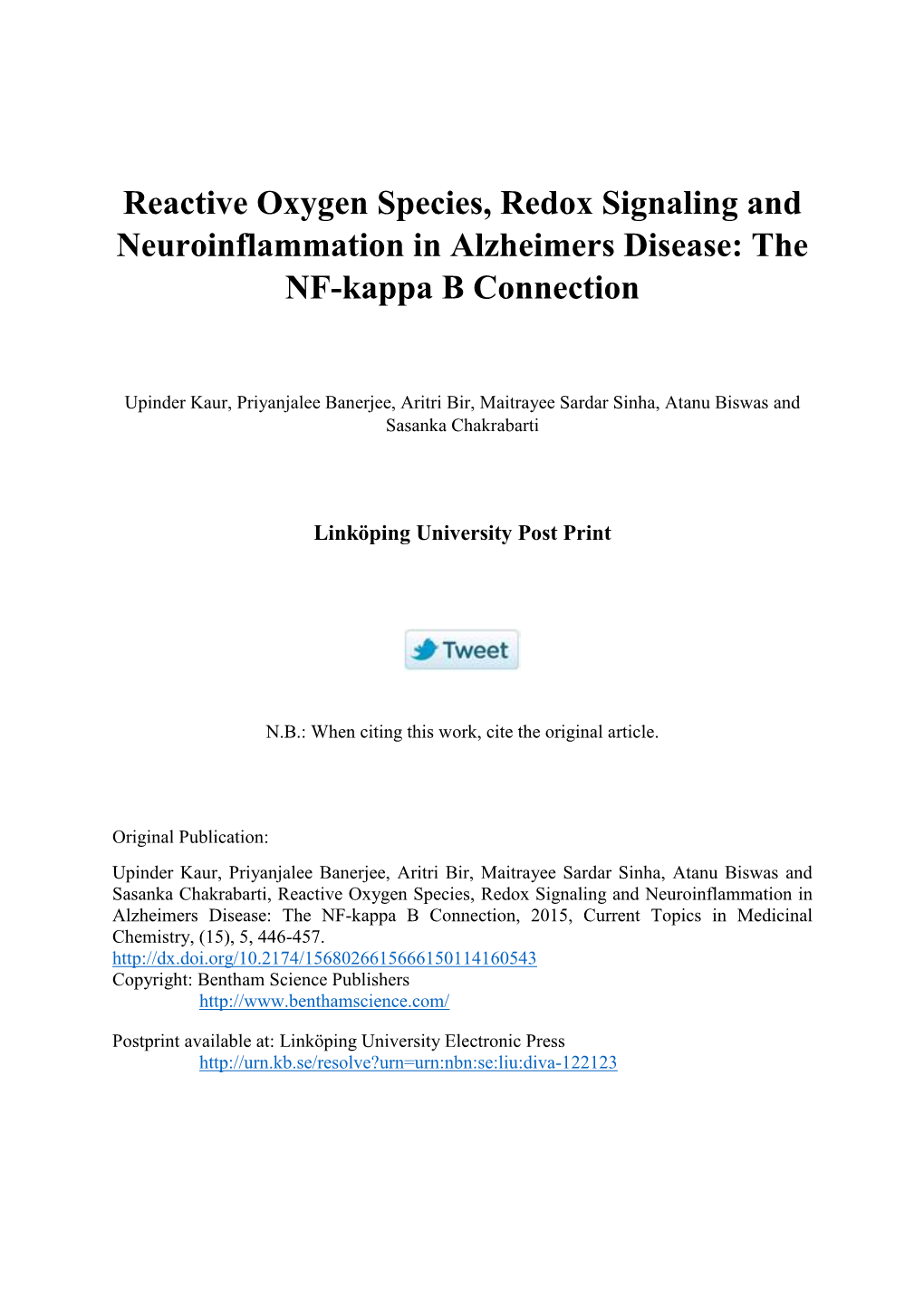 Reactive Oxygen Species, Redox Signaling and Neuroinflammation in Alzheimers Disease: The NF-kappa B Connection

Upinder Kaur, Priyanjalee Banerjee, Aritri Bir, Maitrayee Sardar Sinha, Atanu Biswas and Sasanka Chakrabarti

Linköping University Post Print

Tweet

N.B.: When citing this work, cite the original article.

Original Publication:

Upinder Kaur, Priyanjalee Banerjee, Aritri Bir, Maitrayee Sardar Sinha, Atanu Biswas and Sasanka Chakrabarti, Reactive Oxygen Species, Redox Signaling and Neuroinflammation in Alzheimers Disease: The NF-kappa B Connection, 2015, Current Topics in Medicinal Chemistry, (15), 5, 446-457.
http://dx.doi.org/10.2174/1568026615666150114160543
Copyright: Bentham Science Publishers
http://www.benthamscience.com/

Postprint available at: Linköping University Electronic Press
http://urn.kb.se/resolve?urn=urn:nbn:se:liu:diva-122123